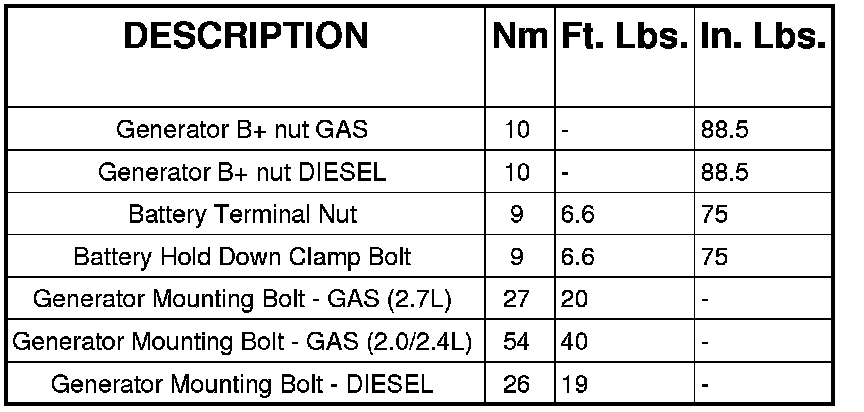 | DESCRIPTION | Nm | Ft. Lbs. | In. Lbs. |
|---|---|---|---|
| Generator B+ nut GAS | 10 | - | 88.5 |
| Generator B+ nut DIESEL | 10 | - | 88.5 |
| Battery Terminal Nut | 9 | 6.6 | 75 |
| Battery Hold Down Clamp Bolt | 9 | 6.6 | 75 |
| Generator Mounting Bolt - GAS (2.7L) | 27 | 20 | - |
| Generator Mounting Bolt - GAS (2.0/2.4L) | 54 | 40 | - |
| Generator Mounting Bolt - DIESEL | 26 | 19 | - |